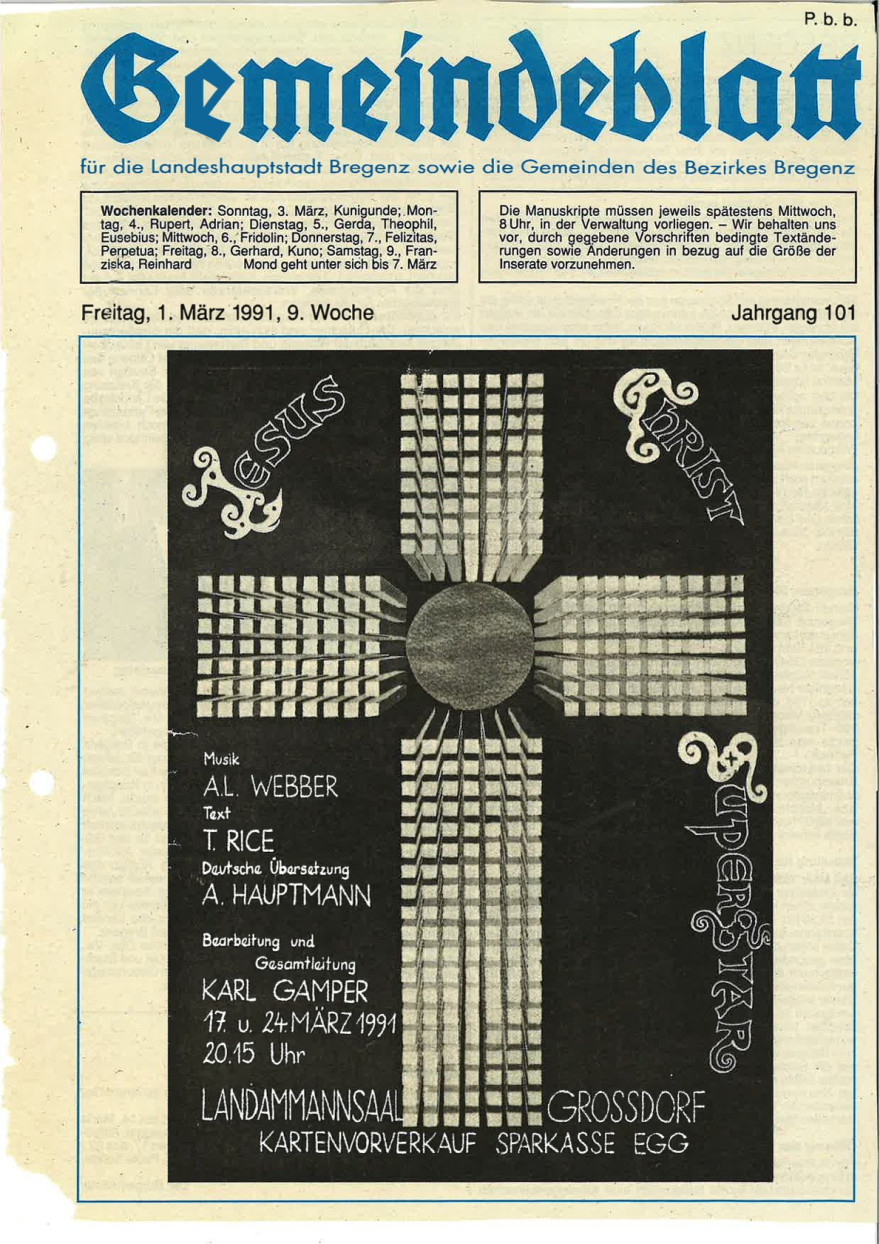 P. b. b.

Gemeindeblatt

für die Landeshauptstadt Bregenz sowie die Gemeinden des Bezirkes Bregenz

Wochenkalender: Sonntag, 3. März, Kunigunde; Montag, 4., Rupert, Adrian; Dienstag, 5., Gerda, Theophil, Eusebius; Mittwoch, 6., Fridolin; Donnerstag, 7., Felizitas, Perpetua; Freitag, 8., Gerhard, Kuno; Samstag, 9., Franziska, Reinhard Mond geht unter sich bis 7. März

Die Manuskripte müssen jeweils spätestens Mittwoch, 8 Uhr, in der Verwaltung vorliegen. – Wir behalten uns vor, durch gegebene Vorschriften bedingte Textänderungen sowie Änderungen in bezug auf die Größe der Inserate vorzunehmen.

Freitag, 1. März 1991, 9. Woche

Jahrgang 101

JESUS CHRIST SUPERSTAR

Musik
A.L. WEBBER
Text
T. RICE
Deutsche Übersetzung
A. HAUPTMANN
Bearbeitung und Gesamtleitung
KARL GAMPER
17. u. 24. MÄRZ 1991
20.15 Uhr
LANDAMMANNSAAL GROSSDORF
KARTENVORVERKAUF SPARKASSE EGG